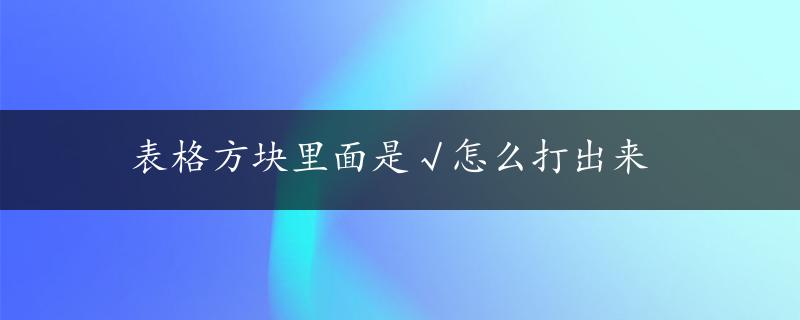 表格方块里面是√怎么打出来